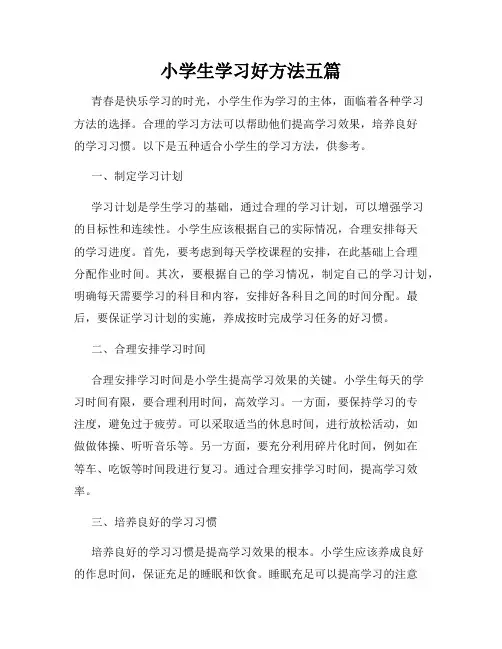 小学生学习好方法五篇

青春是快乐学习的时光，小学生作为学习的主体，面临着各种学习方法的选择。合理的学习方法可以帮助他们提高学习效果，培养良好的学习习惯。以下是五种适合小学生的学习方法，供参考。

一、制定学习计划

学习计划是学生学习的基础，通过合理的学习计划，可以增强学习的目标性和连续性。小学生应该根据自己的实际情况，合理安排每天的学习进度。首先，要考虑到每天学校课程的安排，在此基础上合理分配作业时间。其次，要根据自己的学习情况，制定自己的学习计划，明确每天需要学习的科目和内容，安排好各科目之间的时间分配。最后，要保证学习计划的实施，养成按时完成学习任务的好习惯。

二、合理安排学习时间

合理安排学习时间是小学生提高学习效果的关键。小学生每天的学习时间有限，要合理利用时间，高效学习。一方面，要保持学习的专注度，避免过于疲劳。可以采取适当的休息时间，进行放松活动，如做做体操、听听音乐等。另一方面，要充分利用碎片化时间，例如在等车、吃饭等时间段进行复习。通过合理安排学习时间，提高学习效率。

三、培养良好的学习习惯

培养良好的学习习惯是提高学习效果的根本。小学生应该养成良好的作息时间，保证充足的睡眠和饮食。睡眠充足可以提高学习的注意